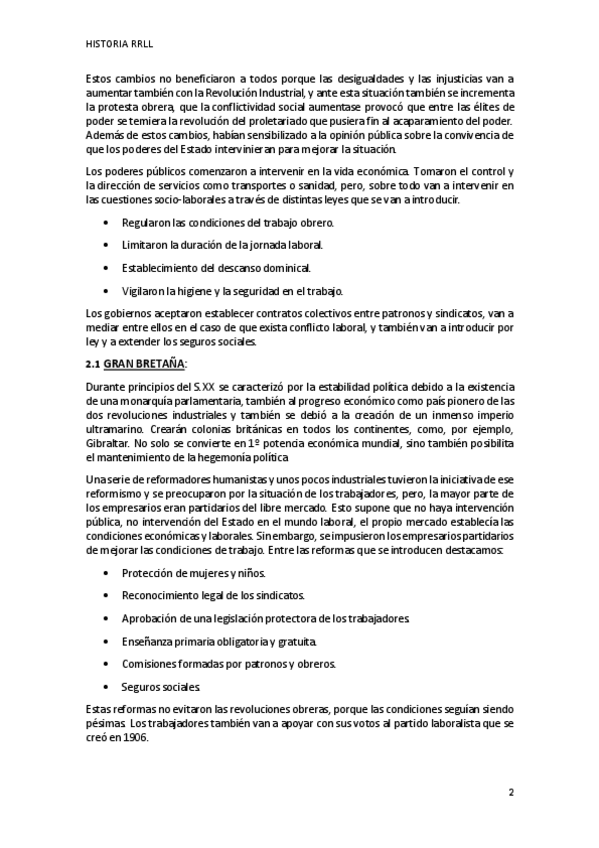 HISTORIA RRLL

Estos cambios no beneficiaron a todos porque las desigualdades y las injusticias van a aumentar también con la Revolución Industrial, y ante esta situación también se incrementa la protesta obrera, que la conflictividad social aumentase provocó que entre las élites de poder se temiera la revolución del proletariado que pusiera fin al acaparamiento del poder. Además de estos cambios, habían sensibilizado a la opinión pública sobre la convivencia de que los poderes del Estado intervinieran para mejorar la situación.

Los poderes públicos comenzaron a intervenir en la vida económica. Tomaron el control y la dirección de servicios como transportes o sanidad, pero, sobre todo van a intervenir en las cuestiones socio-laborales a través de distintas leyes que se van a introducir.

• Regularon las condiciones del trabajo obrero.
• Limitaron la duración de la jornada laboral.
• Establecimiento del descanso dominical.
• Vigilaron la higiene y la seguridad en el trabajo.

Los gobiernos aceptaron establecer contratos colectivos entre patronos y sindicatos, van a mediar entre ellos en el caso de que exista conflicto laboral, y también van a introducir por ley y a extender los seguros sociales.

2.1 GRAN BRETAÑA:

Durante principios del S.XX se caracterizó por la estabilidad política debido a la existencia de una monarquía parlamentaria, también al progreso económico como país pionero de las dos revoluciones industriales y también se debió a la creación de un inmenso imperio ultramarino. Crearán colonias británicas en todos los continentes, como, por ejemplo, Gibraltar. No solo se convierte en 1º potencia económica mundial, sino también posibilita el mantenimiento de la hegemonía política.

Una serie de reformadores humanistas y unos pocos industriales tuvieron la iniciativa de ese reformismo y se preocuparon por la situación de los trabajadores, pero, la mayor parte de los empresarios eran partidarios del libre mercado. Esto supone que no haya intervención pública, no intervención del Estado en el mundo laboral, el propio mercado establecía las condiciones económicas y laborales. Sin embargo, se impusieron los empresarios partidarios de mejorar las condiciones de trabajo. Entre las reformas que se introducen destacamos:

• Protección de mujeres y niños.
• Reconocimiento legal de los sindicatos.
• Aprobación de una legislación protectora de los trabajadores.
• Enseñanza primaria obligatoria y gratuita.
• Comisiones formadas por patronos y obreros.
• Seguros sociales.

Estas reformas no evitaron las revoluciones obreras, porque las condiciones seguían siendo pésimas. Los trabajadores también van a apoyar con sus votos al partido laboralista que se creó en 1906.

2